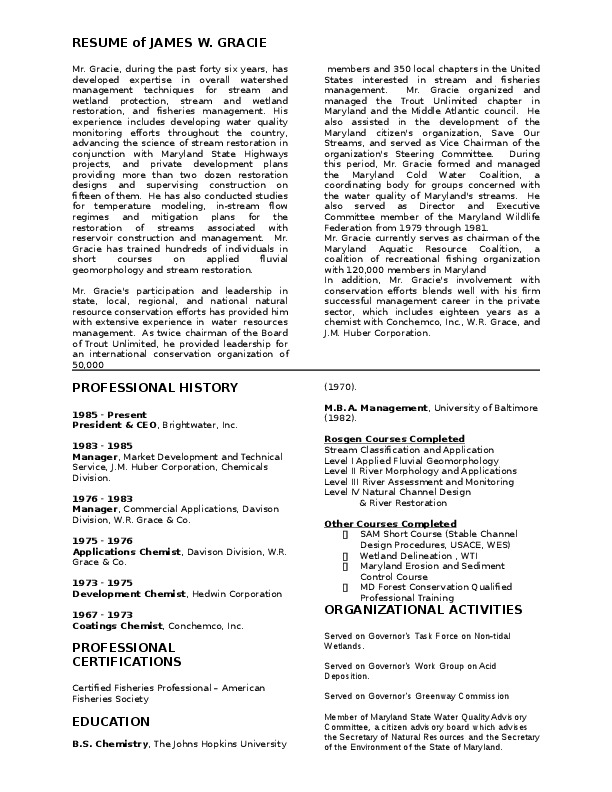 RESUME of JAMES W. GRACIE

Mr. Gracie, during the past forty six years, has developed expertise in overall watershed management techniques for stream and wetland protection, stream and wetland restoration, and fisheries management. His experience includes developing water quality monitoring efforts throughout the country, advancing the science of stream restoration in conjunction with Maryland State Highways projects, and private development plans providing more than two dozen restoration designs and supervising construction on fifteen of them. He has also conducted studies for temperature modeling, in-stream flow regimes and mitigation plans for the restoration of streams associated with reservoir construction and management. Mr. Gracie has trained hundreds of individuals in short courses on applied fluvial geomorphology and stream restoration.

Mr. Gracie's participation and leadership in state, local, regional, and national natural resource conservation efforts has provided him with extensive experience in water resources management. As twice chairman of the Board of Trout Unlimited, he provided leadership for an international conservation organization of 50,000 members and 350 local chapters in the United States interested in stream and fisheries management. Mr. Gracie organized and managed the Trout Unlimited chapter in Maryland and the Middle Atlantic council. He also assisted in the development of the Maryland citizen's organization, Save Our Streams, and served as Vice Chairman of the organization's Steering Committee. During this period, Mr. Gracie formed and managed the Maryland Cold Water Coalition, a coordinating body for groups concerned with the water quality of Maryland's streams. He also served as Director and Executive Committee member of the Maryland Wildlife Federation from 1979 through 1981.
Mr. Gracie currently serves as chairman of the Maryland Aquatic Resource Coalition, a coalition of recreational fishing organization with 120,000 members in Maryland
In addition, Mr. Gracie's involvement with conservation efforts blends well with his firm successful management career in the private sector, which includes eighteen years as a chemist with Conchemco, Inc., W.R. Grace, and J.M. Huber Corporation.

PROFESSIONAL HISTORY

1985 - Present
President & CEO, Brightwater, Inc.

1983 - 1985
Manager, Market Development and Technical Service, J.M. Huber Corporation, Chemicals Division.

1976 - 1983
Manager, Commercial Applications, Davison Division, W.R. Grace & Co.

1975 - 1976
Applications Chemist, Davison Division, W.R. Grace & Co.

1973 - 1975
Development Chemist, Hedwin Corporation

1967 - 1973
Coatings Chemist, Conchemco, Inc.

PROFESSIONAL CERTIFICATIONS

Certified Fisheries Professional – American Fisheries Society

EDUCATION

B.S. Chemistry, The Johns Hopkins University (1970).

M.B.A. Management, University of Baltimore (1982).

Rosgen Courses Completed
Stream Classification and Application
Level I Applied Fluvial Geomorphology
Level II River Morphology and Applications
Level III River Assessment and Monitoring
Level IV Natural Channel Design & River Restoration

Other Courses Completed
SAM Short Course (Stable Channel Design Procedures, USACE, WES)
Wetland Delineation , WTI
Maryland Erosion and Sediment Control Course
MD Forest Conservation Qualified Professional Training

ORGANIZATIONAL ACTIVITIES

Served on Governor's Task Force on Non-tidal Wetlands.

Served on Governor's Work Group on Acid Deposition.

Served on Governor's Greenway Commission

Member of Maryland State Water Quality Advisory Committee, a citizen advisory board which advises the Secretary of Natural Resources and the Secretary of the Environment of the State of Maryland.